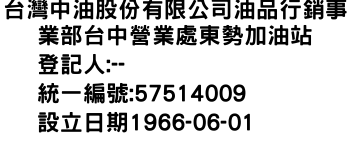 台灣中油股份有限公司油品行銷事業部台中營業處東勢加油站
登記人:--
統一編號:57514009
設立日期1966-06-01